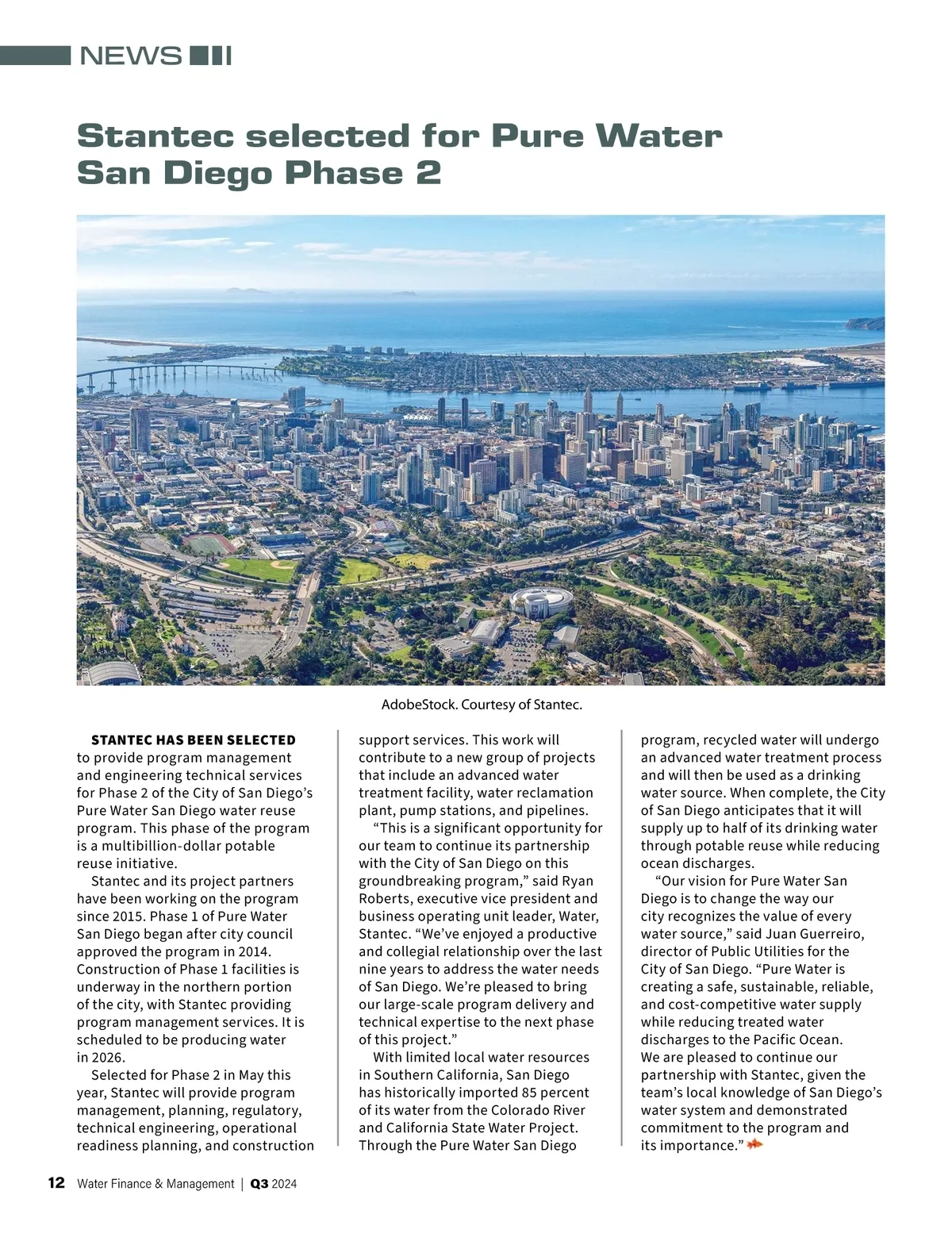 NEWS

Stantec selected for Pure Water San Diego Phase 2

AdobeStock. Courtesy of Stantec.

STANTEC HAS BEEN SELECTED to provide program management and engineering technical services for Phase 2 of the City of San Diego's Pure Water San Diego water reuse program. This phase of the program is a multibillion-dollar potable reuse initiative.

Stantec and its project partners have been working on the program since 2015. Phase 1 of Pure Water San Diego began after city council approved the program in 2014. Construction of Phase 1 facilities is underway in the northern portion of the city, with Stantec providing program management services. It is scheduled to be producing water in 2026.

Selected for Phase 2 in May this year, Stantec will provide program management, planning, regulatory, technical engineering, operational readiness planning, and construction support services. This work will contribute to a new group of projects that include an advanced water treatment facility, water reclamation plant, pump stations, and pipelines.

"This is a significant opportunity for our team to continue its partnership with the City of San Diego on this groundbreaking program," said Ryan Roberts, executive vice president and business operating unit leader, Water, Stantec. "We've enjoyed a productive and collegial relationship over the last nine years to address the water needs of San Diego. We're pleased to bring our large-scale program delivery and technical expertise to the next phase of this project."

With limited local water resources in Southern California, San Diego has historically imported 85 percent of its water from the Colorado River and California State Water Project. Through the Pure Water San Diego program, recycled water will undergo an advanced water treatment process and will then be used as a drinking water source. When complete, the City of San Diego anticipates that it will supply up to half of its drinking water through potable reuse while reducing ocean discharges.

"Our vision for Pure Water San Diego is to change the way our city recognizes the value of every water source," said Juan Guerreiro, director of Public Utilities for the City of San Diego. "Pure Water is creating a safe, sustainable, reliable, and cost-competitive water supply while reducing treated water discharges to the Pacific Ocean. We are pleased to continue our partnership with Stantec, given the team's local knowledge of San Diego's water system and demonstrated commitment to the program and its importance."

12 Water Finance & Management | Q3 2024